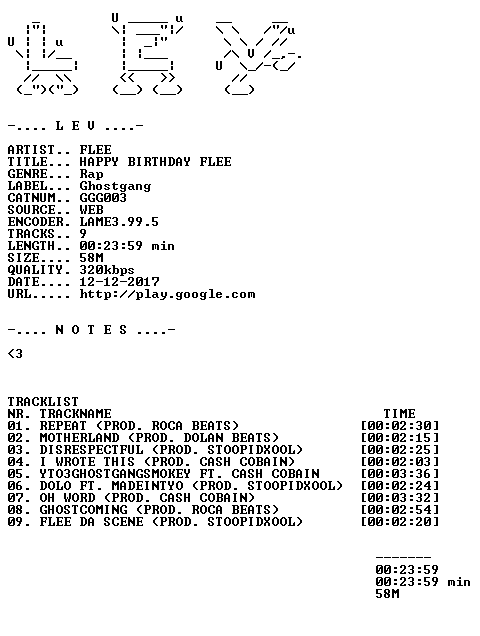 -.... L E V ....-

ARTIST.. FLEE
TITLE... HAPPY BIRTHDAY FLEE
GENRE... Rap
LABEL... Ghostgang
CATNUM.. GGG003
SOURCE.. WEB
ENCODER. LAME3.99.5
TRACKS.. 9
LENGTH.. 00:23:59 min
SIZE.... 58M
QUALITY. 320kbps
DATE.... 12-12-2017
URL..... http://play.google.com

-.... N O T E S ....-

<3

TRACKLIST
NR. TRACKNAME TIME
01. REPEAT (PROD. ROCA BEATS) [00:02:30]
02. MOTHERLAND (PROD. DOLAN BEATS) [00:02:15]
03. DISRESPECTFUL (PROD. STOOPIDXOOL) [00:02:25]
04. I WROTE THIS (PROD. CASH COBAIN) [00:02:03]
05. YTO3GHOSTGANGSMOKEY FT. CASH COBAIN [00:03:36]
06. DOLO FT. MADEINTYO (PROD. STOOPIDXOOL) [00:02:24]
07. OH WORD (PROD. CASH COBAIN) [00:03:32]
08. GHOSTCOMING (PROD. ROCA BEATS) [00:02:54]
09. FLEE DA SCENE (PROD. STOOPIDXOOL) [00:02:20]

-------
00:23:59
00:23:59 min
58M